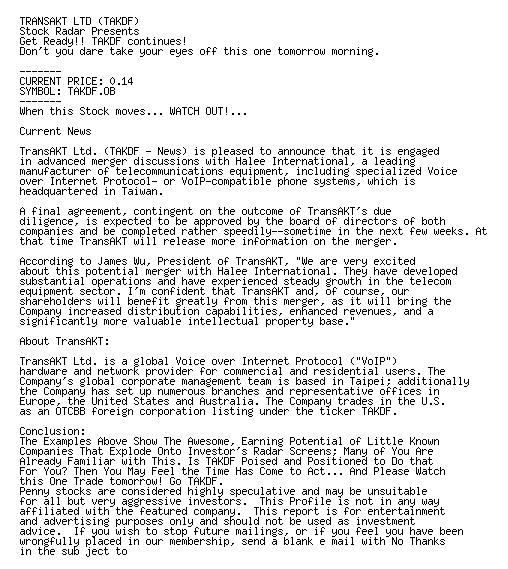 TRANSAKT LTD (TAKDF)
Stock Radar Presents
Get Ready!! TAKDF continues!
Don't you dare take your eyes off this one tomorrow morning.

-------
CURRENT PRICE: 0.14
SYMBOL: TAKDF.OB
-------
When this Stock moves... WATCH OUT!...

Current News

TransAKT Ltd. (TAKDF - News) is pleased to announce that it is engaged in advanced merger discussions with Halee International, a leading manufacturer of telecommunications equipment, including specialized Voice over Internet Protocol- or VoIP-compatible phone systems, which is headquartered in Taiwan.

A final agreement, contingent on the outcome of TransAKT's due diligence, is expected to be approved by the board of directors of both companies and be completed rather speedily--sometime in the next few weeks. At that time TransAKT will release more information on the merger.

According to James Wu, President of TransAKT, "We are very excited about this potential merger with Halee International. They have developed substantial operations and have experienced steady growth in the telecom equipment sector. I'm confident that TransAKT and, of course, our shareholders will benefit greatly from this merger, as it will bring the Company increased distribution capabilities, enhanced revenues, and a significantly more valuable intellectual property base."

About TransAKT:

TransAKT Ltd. is a global Voice over Internet Protocol ("VoIP") hardware and network provider for commercial and residential users. The Company's global corporate management team is based in Taipei; additionally the Company has set up numerous branches and representative offices in Europe, the United States and Australia. The Company trades in the U.S. as an OTCBB foreign corporation listing under the ticker TAKDF.

Conclusion:
The Examples Above Show The Awesome, Earning Potential of Little Known Companies That Explode Onto Investor's Radar Screens; Many of You Are Already Familiar with This. Is TAKDF Poised and Positioned to Do that For You? Then You May Feel the Time Has Come to Act... And Please Watch this One Trade tomorrow! Go TAKDF.
Penny stocks are considered highly speculative and may be unsuitable for all but very aggressive investors. This Profile is not in any way affiliated with the featured company. This report is for entertainment and advertising purposes only and should not be used as investment advice. If you wish to stop future mailings, or if you feel you have been wrongfully placed in our membership, send a blank e mail with No Thanks in the sub ject to